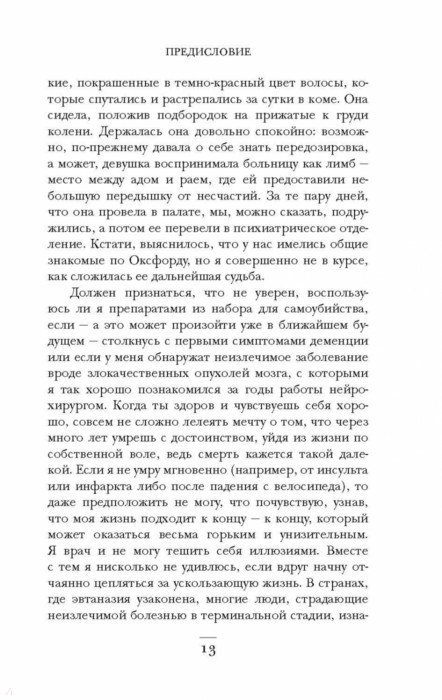 ПРЕДИСЛОВИЕ

кие, покрашенные в темно-красный цвет волосы, которые спутались и растрепались за сутки в коме. Она сидела, положив подбородок на прижатые к груди колени. Держалась она довольно спокойно: возможно, по-прежнему давала о себе знать передозировка, а может, девушка воспринимала больницу как лимб — место между адом и раем, где ей предоставили небольшую передышку от несчастий. За те пару дней, что она провела в палате, мы, можно сказать, подружились, а потом ее перевели в психиатрическое отделение. Кстати, выяснилось, что у нас имелись общие знакомые по Оксфорду, но я совершенно не в курсе, как сложилась ее дальнейшая судьба.

Должен признаться, что не уверен, воспользуюсь ли я препаратами из набора для самоубийства, если — а это может произойти уже в ближайшем будущем — столкнусь с первыми симптомами деменции или если у меня обнаружат неизлечимое заболевание вроде злокачественных опухолей мозга, с которыми я так хорошо познакомился за годы работы нейрохирургом. Когда ты здоров и чувствуешь себя хорошо, совсем не сложно лелеять мечту о том, что через много лет умрешь с достоинством, уйдя из жизни по собственной воле, ведь смерть кажется такой далекой. Если я не умру мгновенно (например, от инсульта или инфаркта либо после падения с велосипеда), то даже предположить не могу, что почувствую, узнав, что моя жизнь подходит к концу — к концу, который может оказаться весьма горьким и унизительным. Я врач и не могу тешить себя иллюзиями. Вместе с тем я нисколько не удивлюсь, если вдруг начну отчаянно цепляться за ускользающую жизнь. В странах, где эвтаназия узаконена, многие люди, страдающие неизлечимой болезнью в терминальной стадии, изна-

13